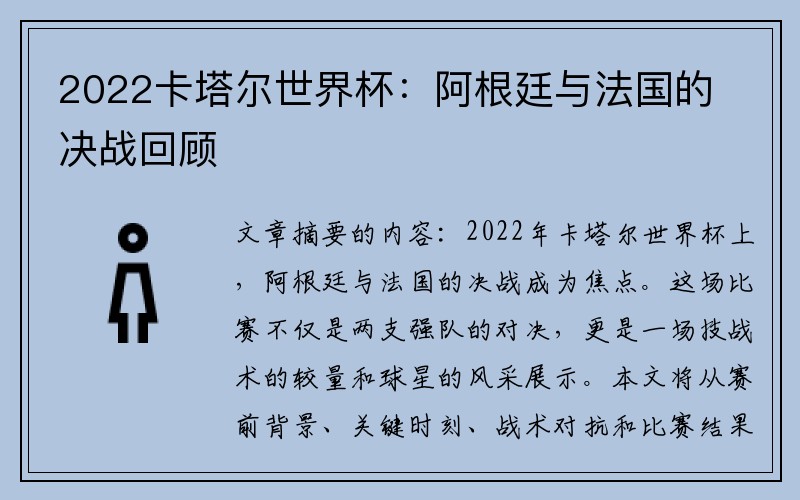 2022卡塔尔世界杯：阿根廷与法国的决战回顾

文章摘要的内容：2022年卡塔尔世界杯上，阿根廷与法国的决战成为焦点。这场比赛不仅是两支强队的对决，更是一场技战术的较量和球星的风采展示。本文将从赛前背景、关键时刻、战术对抗和比赛结果